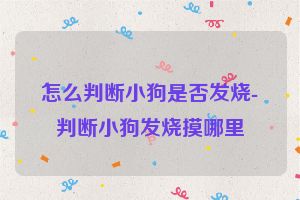 怎么判断小狗是否发烧-判断小狗发烧摸哪里